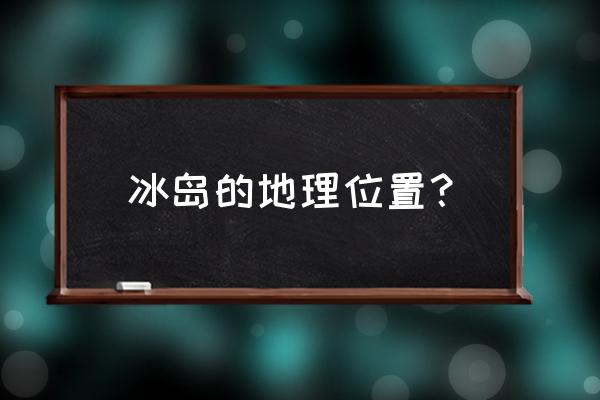 冰岛的地理位置？